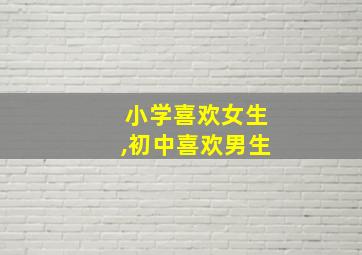 小学喜欢女生
,初中喜欢男生